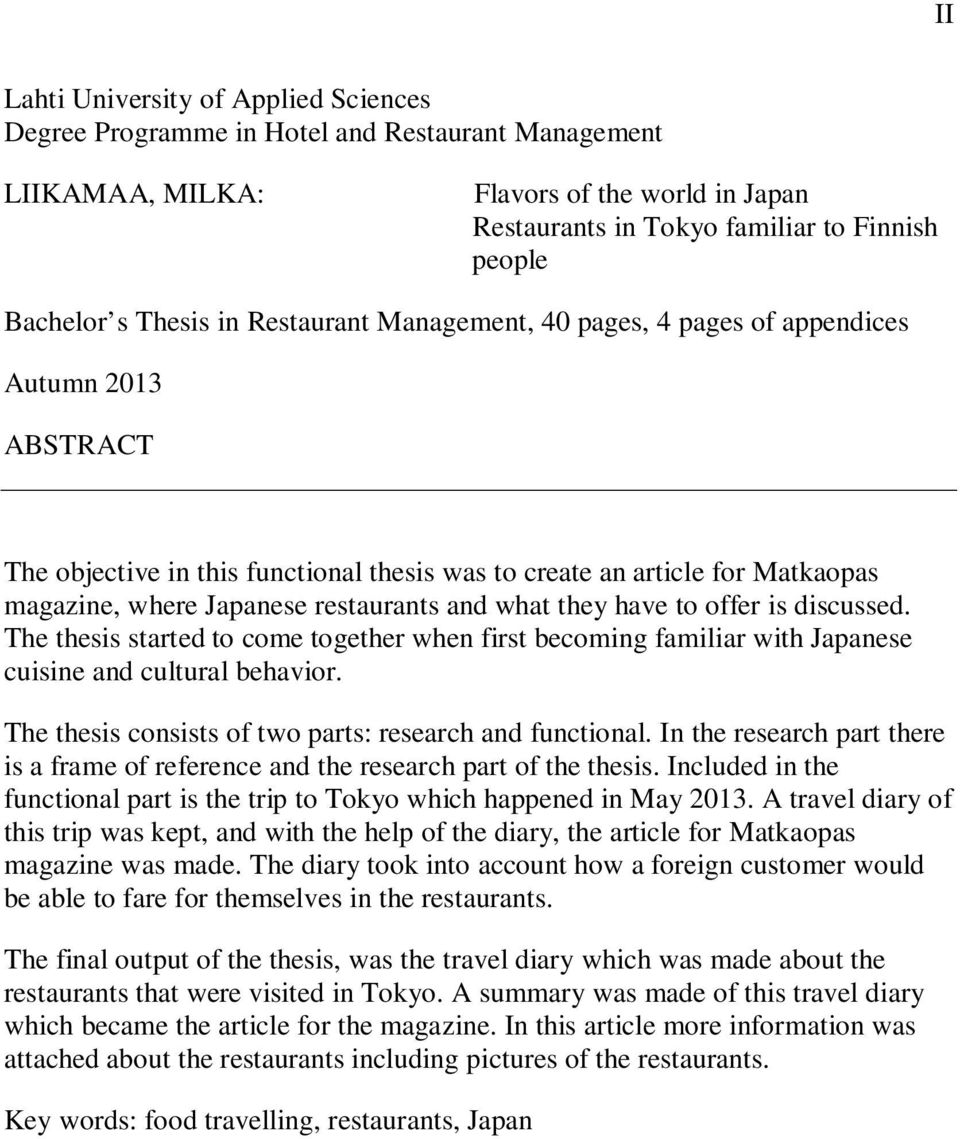 II

Lahti University of Applied Sciences
Degree Programme in Hotel and Restaurant Management

LIIKAMAA, MILKA: Flavors of the world in Japan
Restaurants in Tokyo familiar to Finnish people

Bachelor s Thesis in Restaurant Management, 40 pages, 4 pages of appendices

Autumn 2013

ABSTRACT

The objective in this functional thesis was to create an article for Matkaopas magazine, where Japanese restaurants and what they have to offer is discussed. The thesis started to come together when first becoming familiar with Japanese cuisine and cultural behavior.

The thesis consists of two parts: research and functional. In the research part there is a frame of reference and the research part of the thesis. Included in the functional part is the trip to Tokyo which happened in May 2013. A travel diary of this trip was kept, and with the help of the diary, the article for Matkaopas magazine was made. The diary took into account how a foreign customer would be able to fare for themselves in the restaurants.

The final output of the thesis, was the travel diary which was made about the restaurants that were visited in Tokyo. A summary was made of this travel diary which became the article for the magazine. In this article more information was attached about the restaurants including pictures of the restaurants.

Key words: food travelling, restaurants, Japan